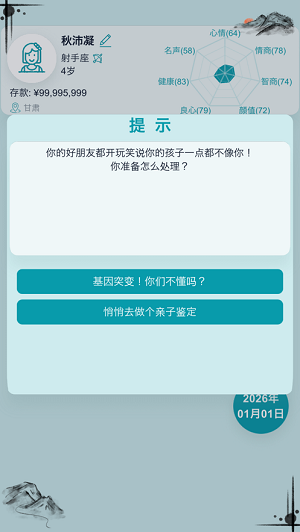 秋沛凝

射手座

4岁

存款: ¥99,995,999

甘肃

心情(64)
情商(78)
智商(74)
颜值(72)
良心(79)
健康(83)
名声(58)

提 示

你的好朋友都开玩笑说你的孩子一点都不像你！
你准备怎么处理？

基因突变！你们不懂吗？

悄悄去做个亲子鉴定

2026年
01月01日